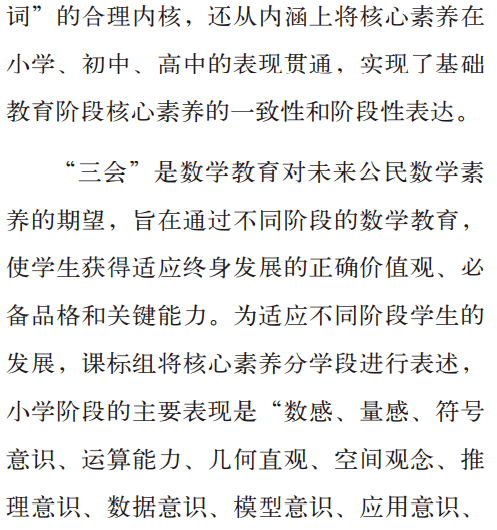 词”的合理内核，还从内涵上将核心素养在小学、初中、高中的表现贯通，实现了基础教育阶段核心素养的一致性和阶段性表达。

“三会”是数学教育对未来公民数学素养的期望，旨在通过不同阶段的数学教育，使学生获得适应终身发展的正确价值观、必备品格和关键能力。为适应不同阶段学生的发展，课标组将核心素养分学段进行表述，小学阶段的主要表现是“数感、量感、符号意识、运算能力、几何直观、空间观念、推理意识、数据意识、模型意识、应用意识、